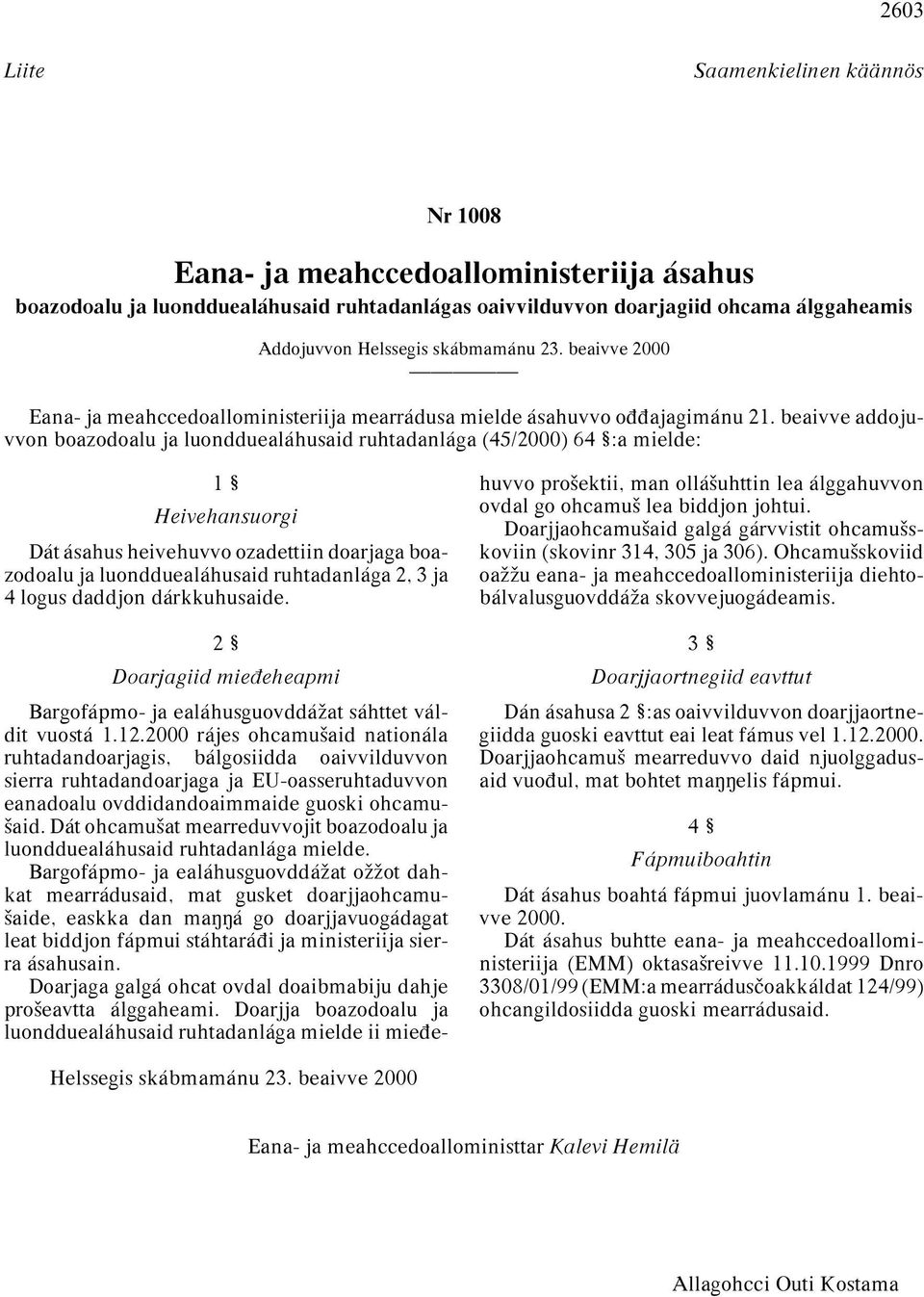 2603

Liite

Saamenkielinen käännös

Nr 1008

Eana- ja meahccedoalloministeriija ásahus

boazodoalu ja luondduealáhusaid ruhtadanlágas oaivvilduvvon doarjagiid ohcama álggaheamis

Addojuvvon Helssegis skábmamánu 23. beaivve 2000

Eana- ja meahccedoalloministeriija mearrádusa mielde ásahuvvo ođđajagimánu 21. beaivve addojuvvon boazodoalu ja luondduealáhusaid ruhtadanlága (45/2000) 64 §:a mielde:

1 §

Heivehansuorgi

Dát ásahus heivehuvvo ozadettiin doarjaga boazodoalu ja luondduealáhusaid ruhtadanlága 2, 3 ja 4 logus daddjon dárkkuhusaide.

2 §

Doarjagiid mieđeheapmi

Bargofápmo- ja ealáhusguovddážat sáhttet váldit vuostá 1.12.2000 rájes ohcamušaid nationála ruhtadandoarjagis, bálgosiidda oaivvilduvvon sierra ruhtadandoarjaga ja EU-oasseruhtaduvvon eanadoalu ovddidandoaimmaide guoski ohcamušaid. Dát ohcamušat mearreduvvojit boazodoalu ja luondduealáhusaid ruhtadanlága mielde.

Bargofápmo- ja ealáhusguovddážat ožžot dahkat mearrádusaid, mat gusket doarjjaohcamušaide, easkka dan maŋŋá go doarjjavuogádagat leat biddjon fápmui stáhtaráđi ja ministeriija sierra ásahusain.

Doarjaga galgá ohcat ovdal doaibmabiju dahje prošeavtta álggaheami. Doarjja boazodoalu ja luondduealáhusaid ruhtadanlága mielde ii mieđehuvvo prošektii, man ollášuhttin lea álggahuvvon ovdal go ohcamuš lea biddjon johtui.

Doarjjaohcamušaid galgá gárvvistit ohcamušskoviin (skovinr 314, 305 ja 306). Ohcamušskoviid oažžu eana- ja meahccedoalloministeriija diehtobálvalusguovddáža skovvejuogádeamis.

3 §

Doarjjaortnegiid eavttut

Dán ásahusa 2 §:as oaivvilduvvon doarjjaortnegiidda guoski eavttut eai leat fámus vel 1.12.2000. Doarjjaohcamuš mearreduvvo daid njuolggadusaid vuođul, mat bohtet maŋŋelis fápmui.

4 §

Fápmuiboahtin

Dát ásahus boahtá fápmui juovlamánu 1. beaivve 2000.

Dát ásahus buhtte eana- ja meahccedoalloministeriija (EMM) oktasašreivve 11.10.1999 Dnro 3308/01/99 (EMM:a mearrádusčoakkáldat 124/99) ohcangildosiidda guoski mearrádusaid.

Helssegis skábmamánu 23. beaivve 2000

Eana- ja meahccedoalloministtar Kalevi Hemilä

Allagohcci Outi Kostama